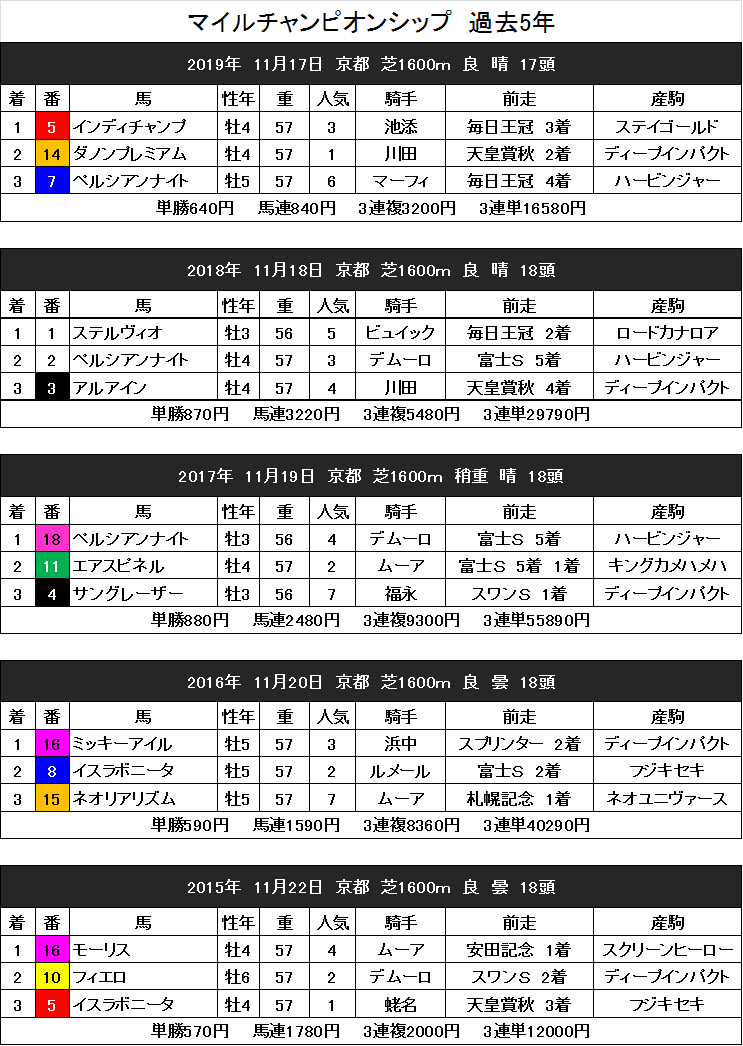 マイルチャンピオンシップ　過去5年

2019年　11月17日　京都　芝1600m　良　晴　17頭

| 着 | 番 | 馬 | 性年 | 重 | 人気 | 騎手 | 前走 | 産駒 |
|---|---|---|---|---|---|---|---|---|
| 1 | 5 | インディチャンプ | 牡4 | 57 | 3 | 池添 | 毎日王冠　3着 | ステイゴールド |
| 2 | 14 | ダノンプレミアム | 牡4 | 57 | 1 | 川田 | 天皇賞秋　2着 | ディープインパクト |
| 3 | 7 | ペルシアンナイト | 牡5 | 57 | 6 | マーフィ | 毎日王冠　4着 | ハービンジャー |

単勝640円　馬連840円　3連複3200円　3連単16580円

2018年　11月18日　京都　芝1600m　良　晴　18頭

| 着 | 番 | 馬 | 性年 | 重 | 人気 | 騎手 | 前走 | 産駒 |
|---|---|---|---|---|---|---|---|---|
| 1 | 1 | ステルヴィオ | 牡3 | 56 | 5 | ビュイック | 毎日王冠　2着 | ロードカナロア |
| 2 | 2 | ペルシアンナイト | 牡4 | 57 | 3 | デムーロ | 富士S　5着 | ハービンジャー |
| 3 | 3 | アルアイン | 牡4 | 57 | 4 | 川田 | 天皇賞秋　4着 | ディープインパクト |

単勝870円　馬連3220円　3連複5480円　3連単29790円

2017年　11月19日　京都　芝1600m　稍重　晴　18頭

| 着 | 番 | 馬 | 性年 | 重 | 人気 | 騎手 | 前走 | 産駒 |
|---|---|---|---|---|---|---|---|---|
| 1 | 18 | ペルシアンナイト | 牡3 | 56 | 4 | デムーロ | 富士S　5着 | ハービンジャー |
| 2 | 11 | エアスピネル | 牡4 | 57 | 2 | ムーア | 富士S　5着　1着 | キングカメハメハ |
| 3 | 4 | サングレーザー | 牡3 | 56 | 7 | 福永 | スワンS　1着 | ディープインパクト |

単勝880円　馬連2480円　3連複9300円　3連単55890円

2016年　11月20日　京都　芝1600m　良　曇　18頭

| 着 | 番 | 馬 | 性年 | 重 | 人気 | 騎手 | 前走 | 産駒 |
|---|---|---|---|---|---|---|---|---|
| 1 | 16 | ミッキーアイル | 牡5 | 57 | 3 | 浜中 | スプリンター　2着 | ディープインパクト |
| 2 | 8 | イスラボニータ | 牡5 | 57 | 2 | ルメール | 富士S　2着 | フジキセキ |
| 3 | 15 | ネオリアリズム | 牡5 | 57 | 7 | ムーア | 札幌記念　1着 | ネオユニヴァース |

単勝590円　馬連1590円　3連複8360円　3連単40290円

2015年　11月22日　京都　芝1600m　良　曇　18頭

| 着 | 番 | 馬 | 性年 | 重 | 人気 | 騎手 | 前走 | 産駒 |
|---|---|---|---|---|---|---|---|---|
| 1 | 16 | モーリス | 牡4 | 57 | 4 | ムーア | 安田記念　1着 | スクリーンヒーロー |
| 2 | 10 | フィエロ | 牡6 | 57 | 2 | デムーロ | スワンS　2着 | ディープインパクト |
| 3 | 5 | イスラボニータ | 牡4 | 57 | 1 | 蛯名 | 天皇賞秋　3着 | フジキセキ |

単勝570円　馬連1780円　3連複2000円　3連単12000円